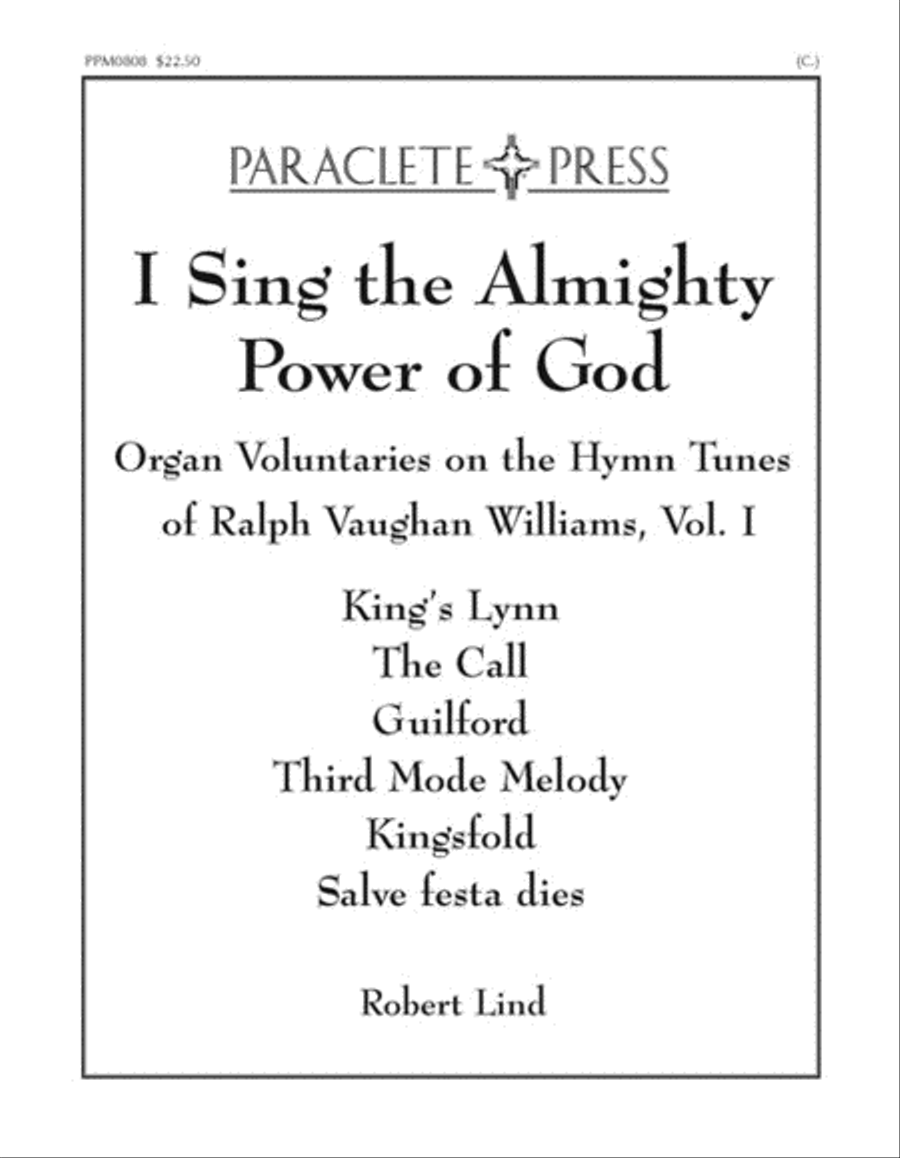 PPM0808 $22.50

(C.)

PARACLETE PRESS

I Sing the Almighty Power of God

Organ Voluntaries on the Hymn Tunes of Ralph Vaughan Williams, Vol. I

King's Lynn
The Call
Guilford
Third Mode Melody
Kingsfold
Salve festa dies

Robert Lind